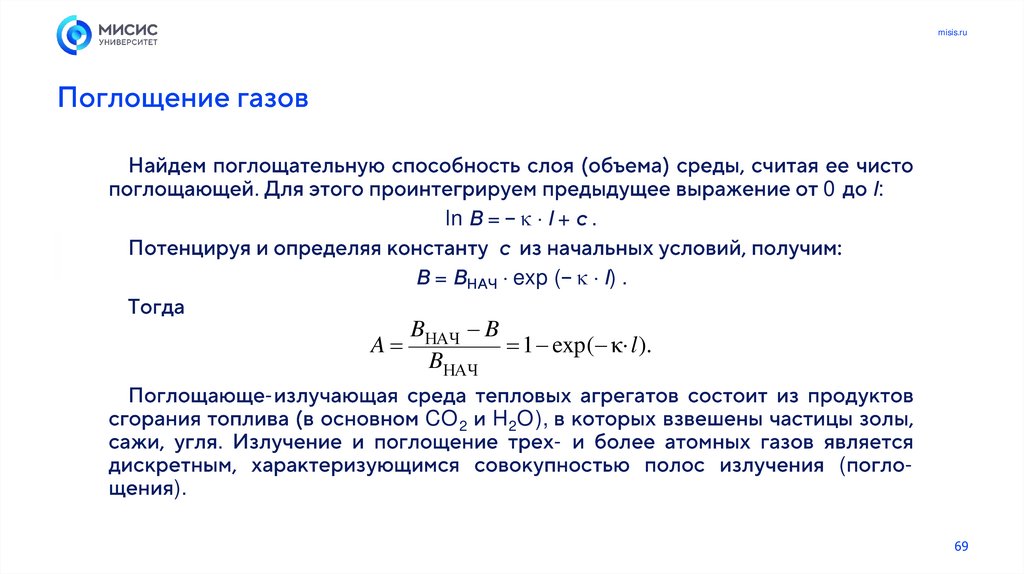 МИСИС УНИВЕРСИТЕТ

misis.ru

Поглощение газов

Найдем поглощательную способность слоя (объема) среды, считая ее чисто поглощающей. Для этого проинтегрируем предыдущее выражение от 0 до $l$:

$\ln B = -\kappa \cdot l + c$ .

Потенцируя и определяя константу $c$ из начальных условий, получим:

$B = B_{НАЧ} \cdot \exp(-\kappa \cdot l)$ .

Тогда

$A = \frac{B_{НАЧ} - B}{B_{НАЧ}} = 1 - \exp(-\kappa \cdot l).$

Поглощающе-излучающая среда тепловых агрегатов состоит из продуктов сгорания топлива (в основном $CO_2$ и $H_2O$), в которых взвешены частицы золы, сажи, угля. Излучение и поглощение трех- и более атомных газов является дискретным, характеризующимся совокупностью полос излучения (поглощения).

69